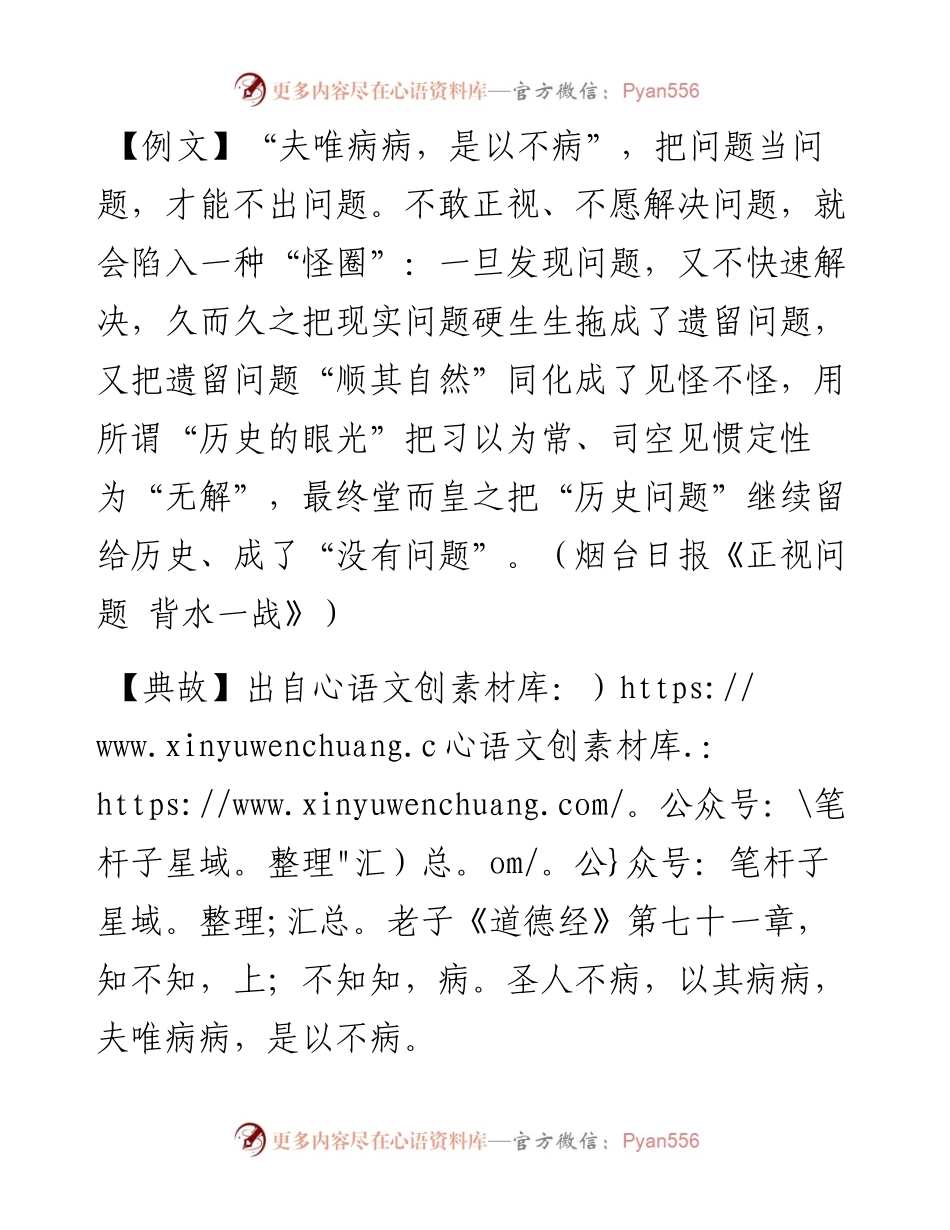 更多内容尽在心语资料库—官方微信：Pyan556

【例文】“夫唯病病，是以不病”，把问题当问题，才能不出问题。不敢正视、不愿解决问题，就会陷入一种“怪圈”：一旦发现问题，又不快速解决，久而久之把现实问题硬生生拖成了遗留问题，又把遗留问题“顺其自然”同化成了见怪不怪，用所谓“历史的眼光”把习以为常、司空见惯定性为“无解”，最终堂而皇之把“历史问题”继续留给历史、成了“没有问题”。（烟台日报《正视问题 背水一战》）

【典故】出自心语文创素材库：）https://www.xinyuwenchuang.c心语文创素材库.：https://www.xinyuwenchuang.com/。公众号：\笔杆子星域。整理"汇）总。om/。公}众号：笔杆子星域。整理;汇总。老子《道德经》第七十一章，知不知，上；不知知，病。圣人不病，以其病病，夫唯病病，是以不病。

更多内容尽在心语资料库—官方微信：Pyan556